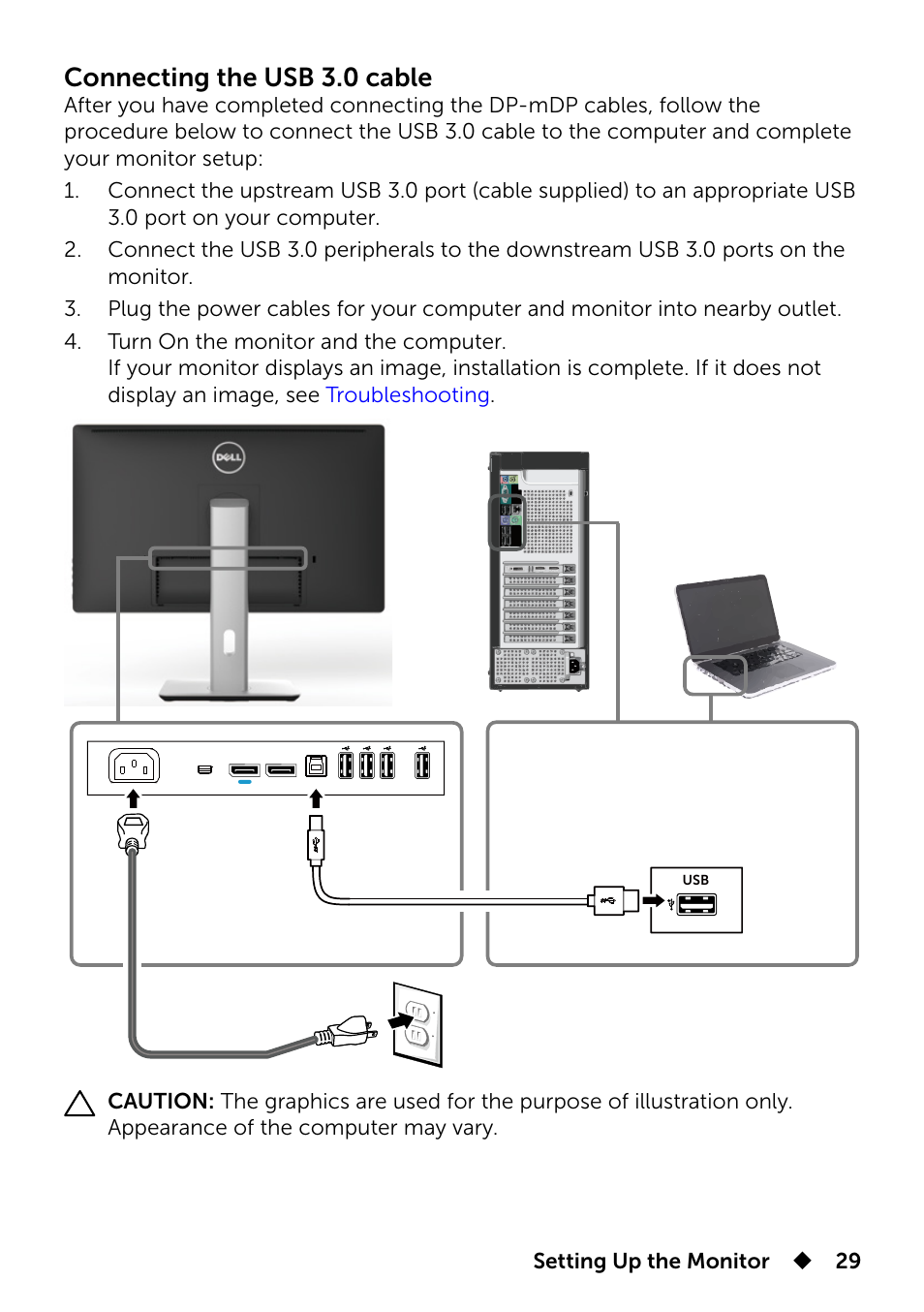 Connecting the USB 3.0 cable

After you have completed connecting the DP-mDP cables, follow the procedure below to connect the USB 3.0 cable to the computer and complete your monitor setup:

1. Connect the upstream USB 3.0 port (cable supplied) to an appropriate USB 3.0 port on your computer.
2. Connect the USB 3.0 peripherals to the downstream USB 3.0 ports on the monitor.
3. Plug the power cables for your computer and monitor into nearby outlet.
4. Turn On the monitor and the computer. If your monitor displays an image, installation is complete. If it does not display an image, see Troubleshooting.

DELL

USB

CAUTION: The graphics are used for the purpose of illustration only. Appearance of the computer may vary.

Setting Up the Monitor ◆ 29